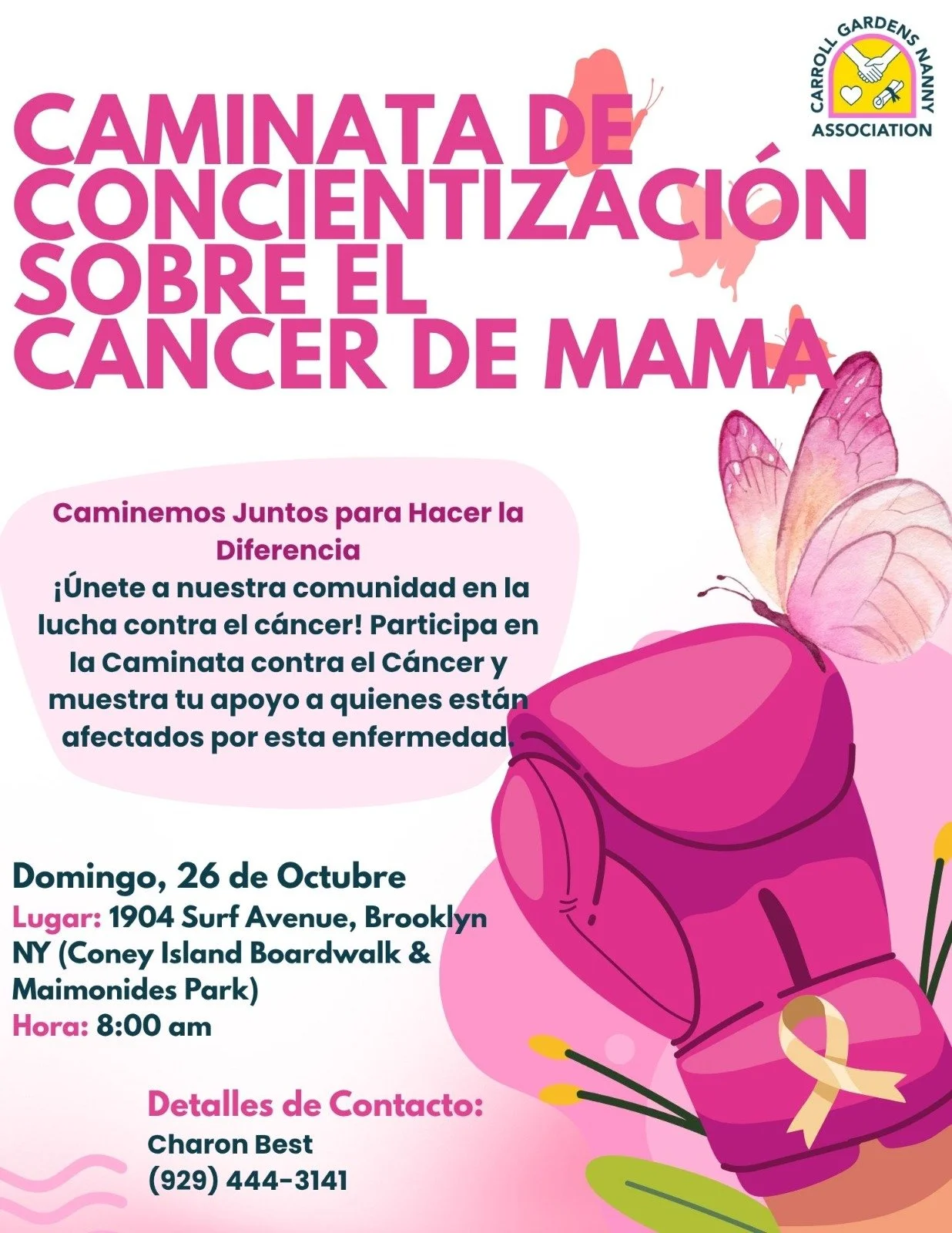 CARROLL GARDENS NANNY ASSOCIATION

CAMINATA DE CONCIENTIZACIÓN SOBRE EL CANCER DE MAMA

Caminemos Juntos para Hacer la Diferencia

¡Únete a nuestra comunidad en la lucha contra el cáncer! Participa en la Caminata contra el Cáncer y muestra tu apoyo a quienes están afectados por esta enfermedad.

Domingo, 26 de Octubre
Lugar: 1904 Surf Avenue, Brooklyn NY (Coney Island Boardwalk & Maimonides Park)
Hora: 8:00 am

Detalles de Contacto:
Charon Best
(929) 444-3141